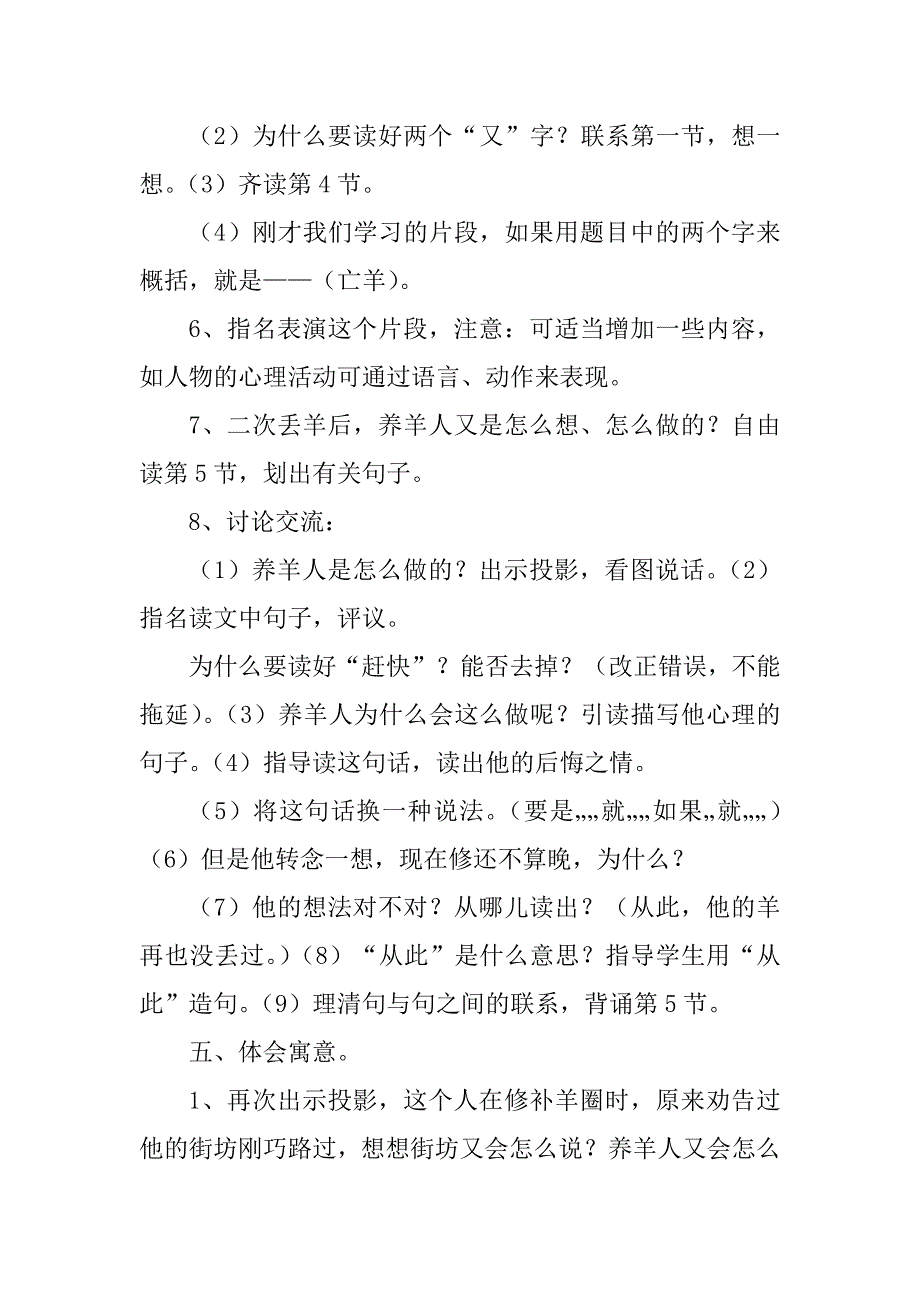 （2）为什么要读好两个“又”字？联系第一节，想一想。（3）齐读第 4 节。

（4）刚才我们学习的片段，如果用题目中的两个字来概括，就是——（亡羊）。

6、指名表演这个片段，注意：可适当增加一些内容，如人物的心理活动可通过语言、动作来表现。

7、二次丢羊后，养羊人又是怎么想、怎么做的？自由读第 5 节，划出有关句子。

8、讨论交流：

（1）养羊人是怎么做的？出示投影，看图说话。（2）指名读文中句子，评议。

为什么要读好“赶快”？能否去掉？（改正错误，不能拖延）。（3）养羊人为什么会这么做呢？引读描写他心理的句子。（4）指导读这句话，读出他的后悔之情。

（5）将这句话换一种说法。（要是„„就„„如果„就„„）（6）但是他转念一想，现在修还不算晚，为什么？

（7）他的想法对不对？从哪儿读出？（从此，他的羊再也没丢过。）（8）“从此”是什么意思？指导学生用“从此”造句。（9）理清句与句之间的联系，背诵第 5 节。

五、体会寓意。

1、再次出示投影，这个人在修补羊圈时，原来劝告过他的街坊刚巧路过，想想街坊又会怎么说？养羊人又会怎么